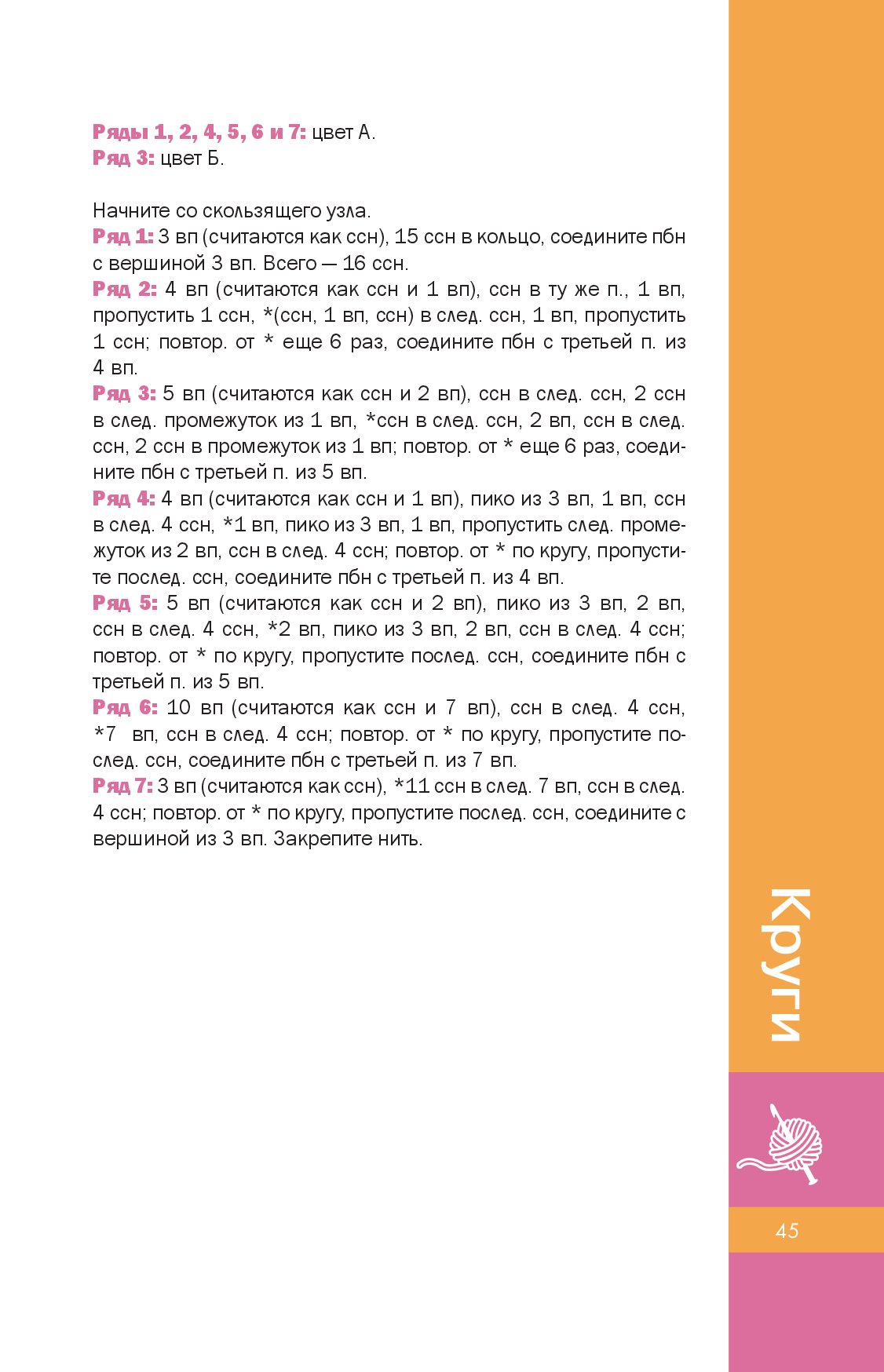 Ряды 1, 2, 4, 5, 6 и 7: цвет А.
Ряд 3: цвет Б.

Начните со скользящего узла.
Ряд 1: 3 вп (считаются как ссн), 15 ссн в кольцо, соедините пбн с вершиной 3 вп. Всего — 16 ссн.
Ряд 2: 4 вп (считаются как ссн и 1 вп), ссн в ту же п., 1 вп, пропустить 1 ссн, *(ссн, 1 вп, ссн) в след. ссн, 1 вп, пропустить 1 ссн; повтор. от * еще 6 раз, соедините пбн с третьей п. из 4 вп.
Ряд 3: 5 вп (считаются как ссн и 2 вп), ссн в след. ссн, 2 ссн в след. промежуток из 1 вп, *ссн в след. ссн, 2 вп, ссн в след. ссн, 2 ссн в промежуток из 1 вп; повтор. от * еще 6 раз, соедините пбн с третьей п. из 5 вп.
Ряд 4: 4 вп (считаются как ссн и 1 вп), пико из 3 вп, 1 вп, ссн в след. 4 ссн, *1 вп, пико из 3 вп, 1 вп, пропустить след. промежуток из 2 вп, ссн в след. 4 ссн; повтор. от * по кругу, пропустите послед. ссн, соедините пбн с третьей п. из 4 вп.
Ряд 5: 5 вп (считаются как ссн и 2 вп), пико из 3 вп, 2 вп, ссн в след. 4 ссн, *2 вп, пико из 3 вп, 2 вп, ссн в след. 4 ссн; повтор. от * по кругу, пропустите послед. ссн, соедините пбн с третьей п. из 5 вп.
Ряд 6: 10 вп (считаются как ссн и 7 вп), ссн в след. 4 ссн, *7 вп, ссн в след. 4 ссн; повтор. от * по кругу, пропустите послед. ссн, соедините пбн с третьей п. из 7 вп.
Ряд 7: 3 вп (считаются как ссн), *11 ссн в след. 7 вп, ссн в след. 4 ссн; повтор. от * по кругу, пропустите послед. ссн, соедините с вершиной из 3 вп. Закрепите нить.

Круги

45